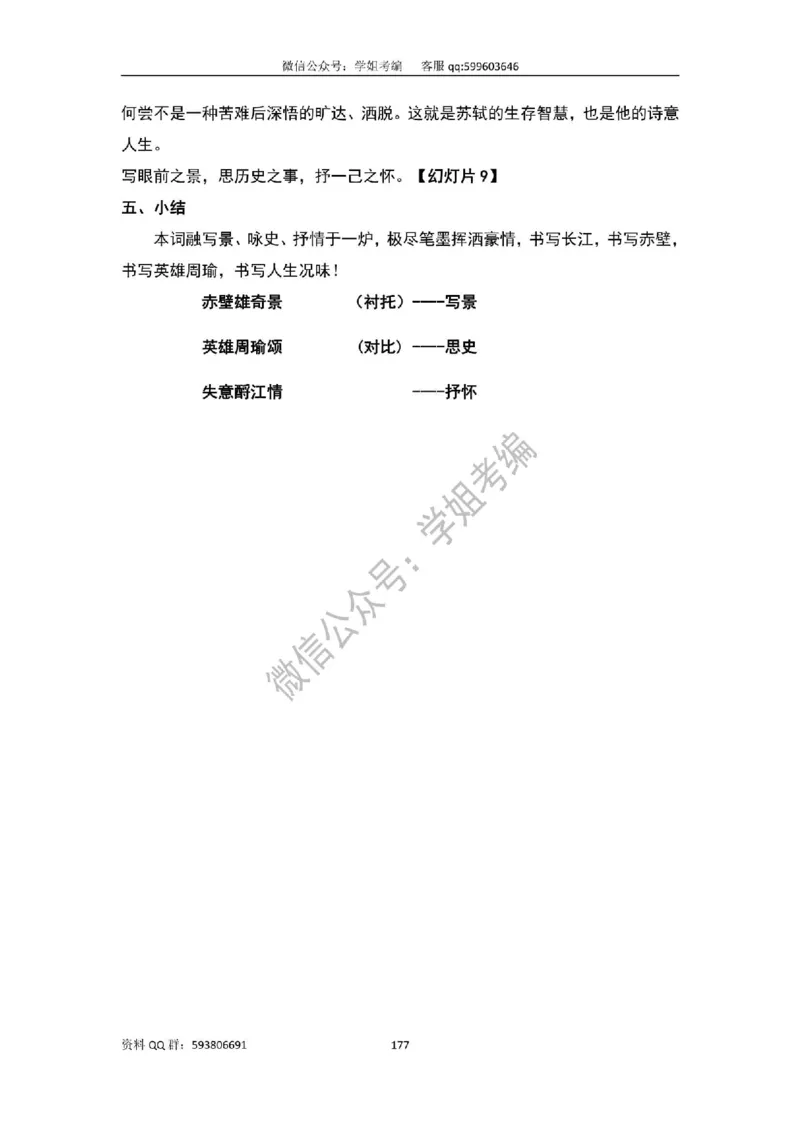 微信公众号：学姐考编　　客服 qq:599603646

何尝不是一种苦难后深悟的旷达、洒脱。这就是苏轼的生存智慧，也是他的诗意人生。

写眼前之景，思历史之事，抒一己之怀。【幻灯片 9】

五、小结

本词融写景、咏史、抒情于一炉，极尽笔墨挥洒豪情，书写长江，书写赤壁，书写英雄周瑜，书写人生况味！

赤壁雄奇景　　（衬托）——写景

英雄周瑜颂　　（对比）——思史

失意酹江情　　——抒怀

微信公众号：学姐考编

资料 QQ 群：593806691　　177